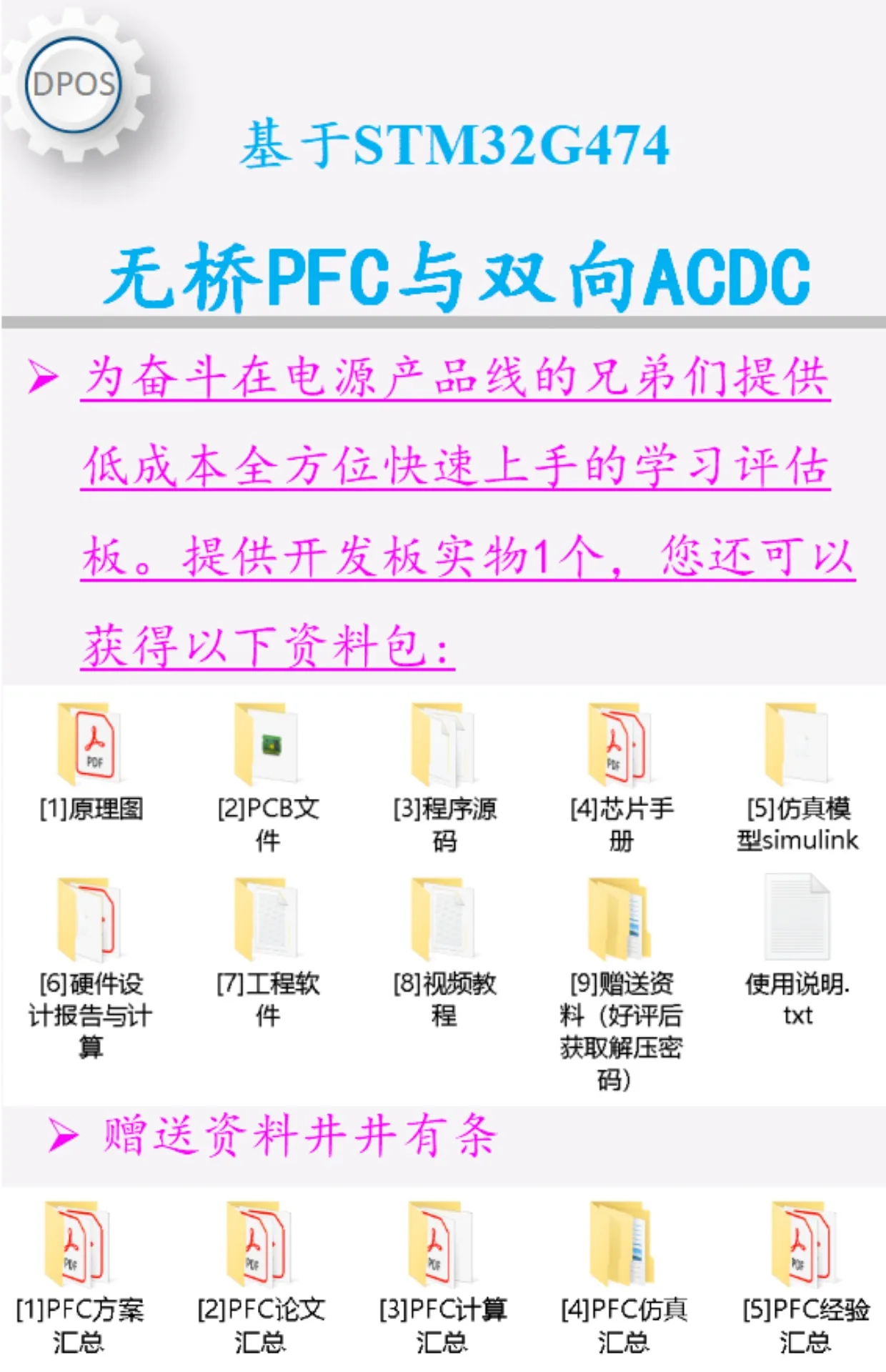 DPOS

基于STM32G474

无桥PFC与双向ACDC

➢ 为奋斗在电源产品线的兄弟们提供低成本全方位快速上手的学习评估板。提供开发板实物1个，您还可以获得以下资料包：

[1]原理图

[2]PCB文件

[3]程序源码

[4]芯片手册

[5]仿真模型simulink

[6]硬件设计报告与计算

[7]工程软件

[8]视频教程

[9]赠送资料（好评后获取解压密码）

使用说明.txt

➢ 赠送资料井井有条

[1]PFC方案汇总

[2]PFC论文汇总

[3]PFC计算汇总

[4]PFC仿真汇总

[5]PFC经验汇总